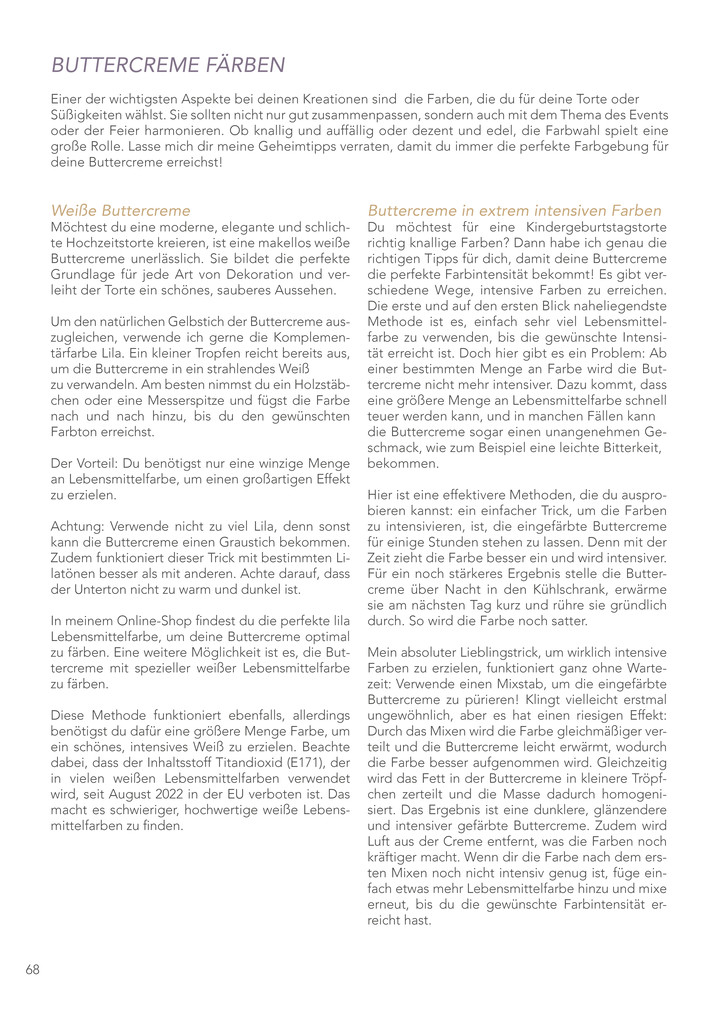 BUTTERCREME FÄRBEN

Einer der wichtigsten Aspekte bei deinen Kreationen sind die Farben, die du für deine Torte oder Süßigkeiten wählst. Sie sollten nicht nur gut zusammenpassen, sondern auch mit dem Thema des Events oder der Feier harmonieren. Ob knallig und auffällig oder dezent und edel, die Farbwahl spielt eine große Rolle. Lasse mich dir meine Geheimtipps verraten, damit du immer die perfekte Farbgebung für deine Buttercreme erreichst!

Weiße Buttercreme
Möchtest du eine moderne, elegante und schlichte Hochzeitstorte kreieren, ist eine makellos weiße Buttercreme unerlässlich. Sie bildet die perfekte Grundlage für jede Art von Dekoration und verleiht der Torte ein schönes, sauberes Aussehen.

Um den natürlichen Gelbstich der Buttercreme auszugleichen, verwende ich gerne die Komplementärfarbe Lila. Ein kleiner Tropfen reicht bereits aus, um die Buttercreme in ein strahlendes Weiß zu verwandeln. Am besten nimmst du ein Holzstäbchen oder eine Messerspitze und fügst die Farbe nach und nach hinzu, bis du den gewünschten Farbton erreichst.

Der Vorteil: Du benötigst nur eine winzige Menge an Lebensmittelfarbe, um einen großartigen Effekt zu erzielen.

Achtung: Verwende nicht zu viel Lila, denn sonst kann die Buttercreme einen Graustich bekommen. Zudem funktioniert dieser Trick mit bestimmten Lilatönen besser als mit anderen. Achte darauf, dass der Unterton nicht zu warm und dunkel ist.

In meinem Online-Shop findest du die perfekte lila Lebensmittelfarbe, um deine Buttercreme optimal zu färben. Eine weitere Möglichkeit ist es, die Buttercreme mit spezieller weißer Lebensmittelfarbe zu färben.

Diese Methode funktioniert ebenfalls, allerdings benötigst du dafür eine größere Menge Farbe, um ein schönes, intensives Weiß zu erzielen. Beachte dabei, dass der Inhaltsstoff Titandioxid (E171), der in vielen weißen Lebensmittelfarben verwendet wird, seit August 2022 in der EU verboten ist. Das macht es schwieriger, hochwertige weiße Lebensmittelfarben zu finden.

Buttercreme in extrem intensiven Farben
Du möchtest für eine Kindergeburtstagstorte richtig knallige Farben? Dann habe ich genau die richtigen Tipps für dich, damit deine Buttercreme die perfekte Farbintensität bekommt! Es gibt verschiedene Wege, intensive Farben zu erreichen. Die erste und auf den ersten Blick naheliegendste Methode ist es, einfach sehr viel Lebensmittelfarbe zu verwenden, bis die gewünschte Intensität erreicht ist. Doch hier gibt es ein Problem: Ab einer bestimmten Menge an Farbe wird die Buttercreme nicht mehr intensiver. Dazu kommt, dass eine größere Menge an Lebensmittelfarbe schnell teuer werden kann, und in manchen Fällen kann die Buttercreme sogar einen unangenehmen Geschmack, wie zum Beispiel eine leichte Bitterkeit, bekommen.

Hier ist eine effektivere Methoden, die du ausprobieren kannst: ein einfacher Trick, um die Farben zu intensivieren, ist, die eingefärbte Buttercreme für einige Stunden stehen zu lassen. Denn mit der Zeit zieht die Farbe besser ein und wird intensiver. Für ein noch stärkeres Ergebnis stelle die Buttercreme über Nacht in den Kühlschrank, erwärme sie am nächsten Tag kurz und rühre sie gründlich durch. So wird die Farbe noch satter.

Mein absoluter Lieblingstrick, um wirklich intensive Farben zu erzielen, funktioniert ganz ohne Wartezeit: Verwende einen Mixstab, um die eingefärbte Buttercreme zu pürieren! Klingt vielleicht erstmal ungewöhnlich, aber es hat einen riesigen Effekt: Durch das Mixen wird die Farbe gleichmäßiger verteilt und die Buttercreme leicht erwärmt, wodurch die Farbe besser aufgenommen wird. Gleichzeitig wird das Fett in der Buttercreme in kleinere Tröpfchen zerteilt und die Masse dadurch homogenisiert. Das Ergebnis ist eine dunklere, glänzendere und intensiver gefärbte Buttercreme. Zudem wird Luft aus der Creme entfernt, was die Farben noch kräftiger macht. Wenn dir die Farbe nach dem ersten Mixen noch nicht intensiv genug ist, füge einfach etwas mehr Lebensmittelfarbe hinzu und mixe erneut, bis du die gewünschte Farbintensität erreicht hast.

68